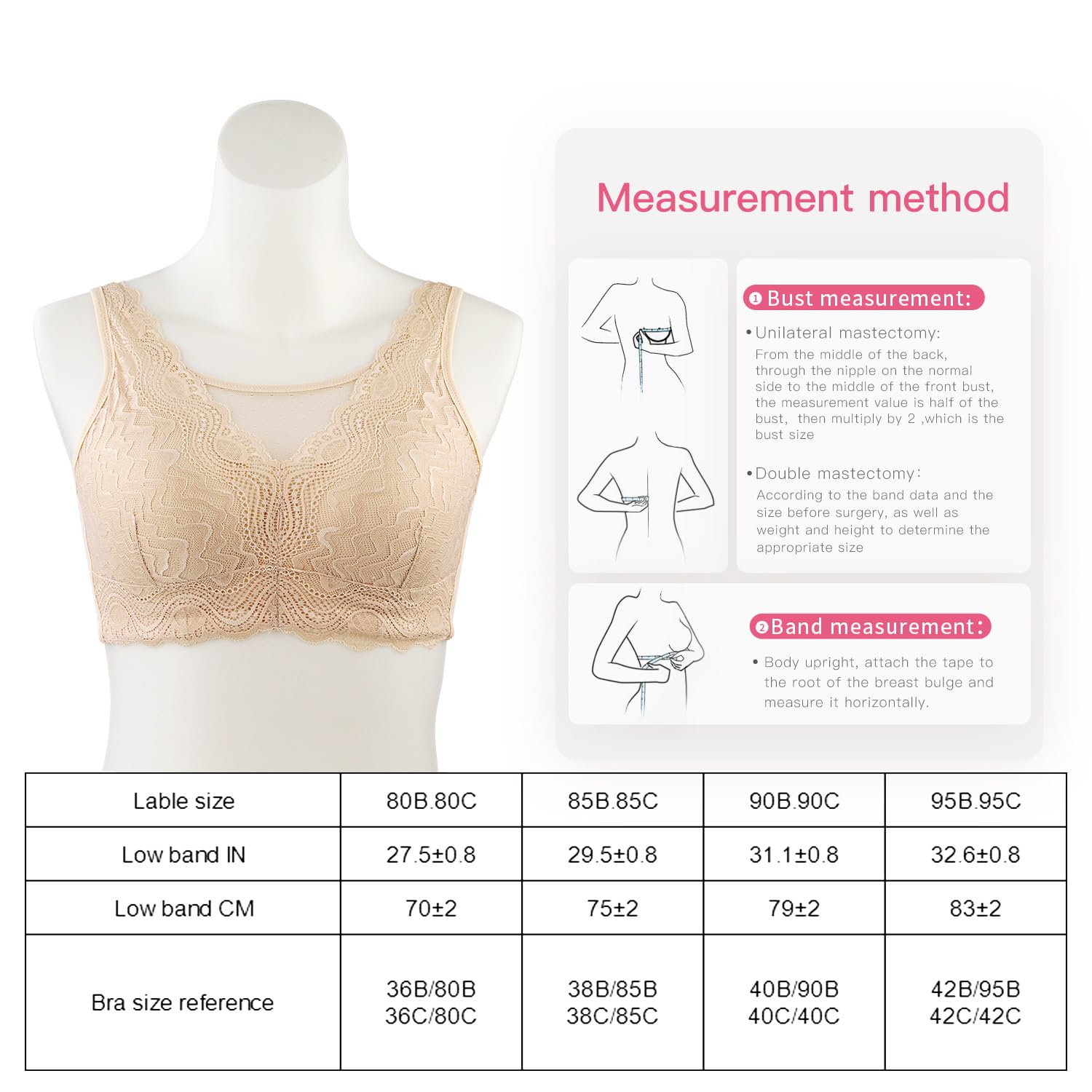 Measurement method

❶ Bust measurement:

• Unilateral mastectomy:
From the middle of the back, through the nipple on the normal side to the middle of the front bust, the measurement value is half of the bust, then multiply by 2 ,which is the bust size

• Double mastectomy:
According to the band data and the size before surgery, as well as weight and height to determine the appropriate size

❷ Band measurement:

• Body upright, attach the tape to the root of the breast bulge and measure it horizontally.

| Lable size | 80B.80C | 85B.85C | 90B.90C | 95B.95C |
|---|---|---|---|---|
| Low band IN | 27.5±0.8 | 29.5±0.8 | 31.1±0.8 | 32.6±0.8 |
| Low band CM | 70±2 | 75±2 | 79±2 | 83±2 |
| Bra size reference | 36B/80B 36C/80C | 38B/85B 38C/85C | 40B/90B 40C/40C | 42B/95B 42C/42C |